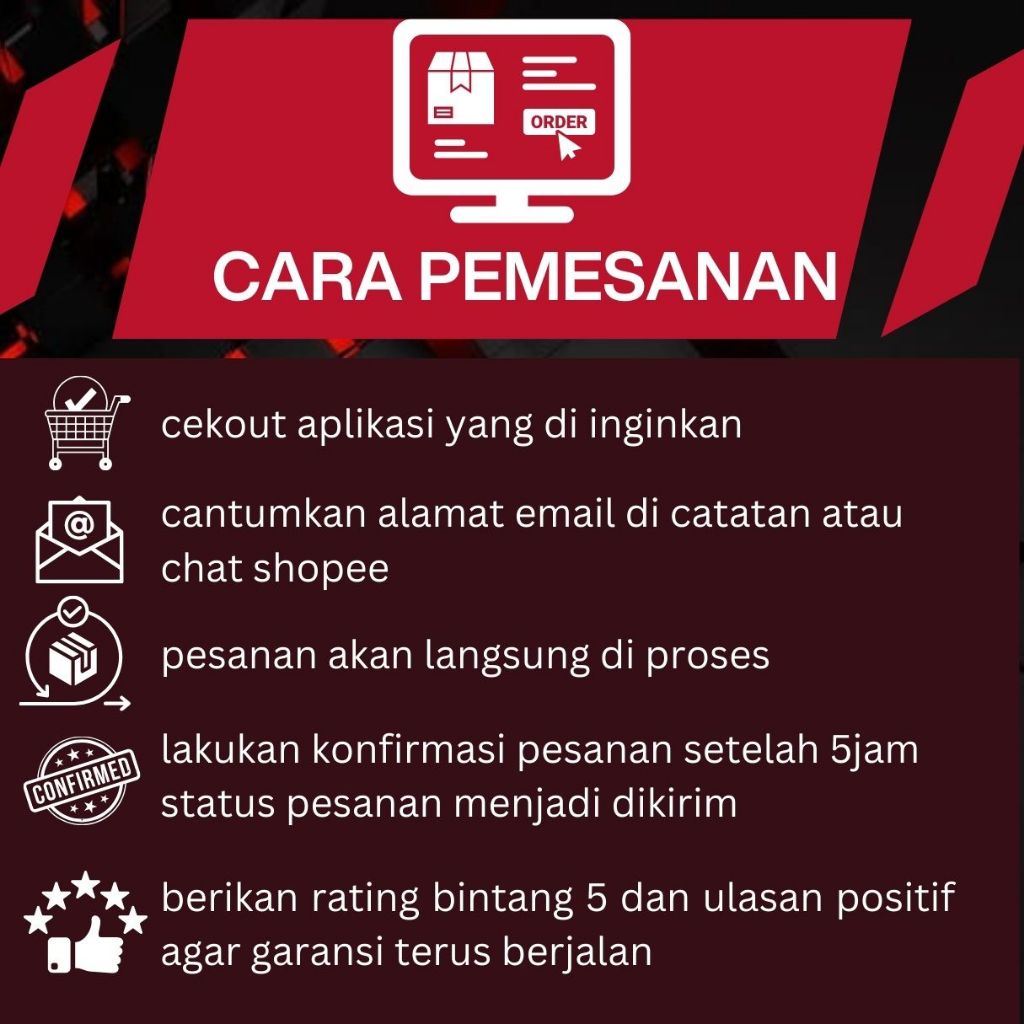 ORDER

CARA PEMESANAN

cekout aplikasi yang di inginkan

cantumkan alamat email di catatan atau chat shopee

pesanan akan langsung di proses

CONFIRMED

lakukan konfirmasi pesanan setelah 5jam status pesanan menjadi dikirim

berikan rating bintang 5 dan ulasan positif agar garansi terus berjalan